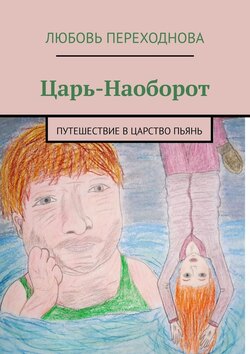 ЛЮБОВЬ ПЕРЕХОДНОВА

Царь-Наоборот

ПУТЕШЕСТВИЕ В ЦАРСТВО ПЬЯНЬ